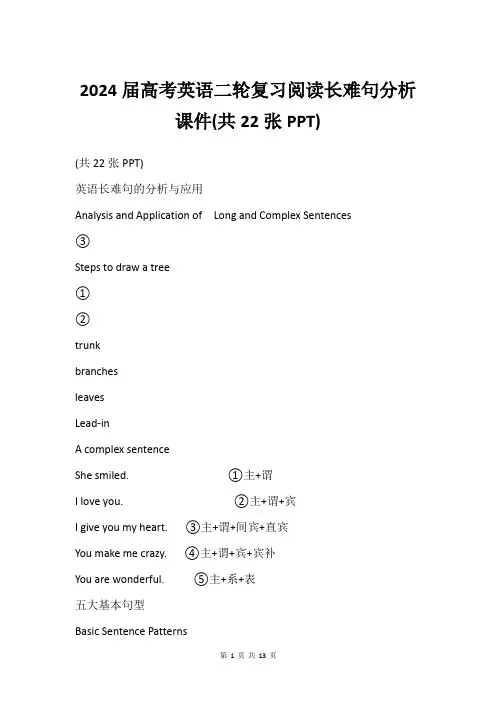 2024 届高考英语二轮复习阅读长难句分析课件(共 22 张 PPT)

(共 22 张 PPT)

英语长难句的分析与应用

Analysis and Application of Long and Complex Sentences

③

Steps to draw a tree

①

②

trunk

branches

leaves

Lead-in

A complex sentence

She smiled. ①主+谓

I love you. ②主+谓+宾

I give you my heart. ③主+谓+间宾+直宾

You make me crazy. ④主+谓+宾+宾补

You are wonderful. ⑤主+系+表

五大基本句型

Basic Sentence Patterns

第 1 页 共 13 页